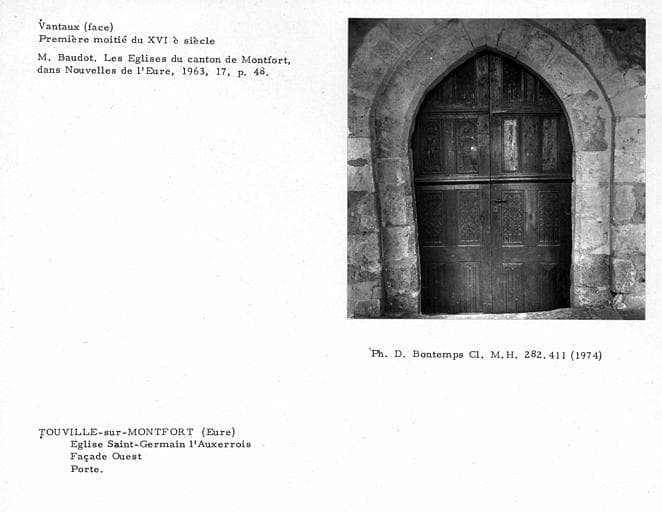 Vantaux (face)
Première moitié du XVI è siècle

M. Baudot. Les Eglises du canton de Montfort, dans Nouvelles de l'Eure, 1963, 17, p. 48.

Ph. D. Bontemps Cl. M.H. 282.411 (1974)

TOUVILLE-sur-MONTFORT (Eure)
Eglise Saint-Germain l'Auxerrois
Façade Ouest
Porte.